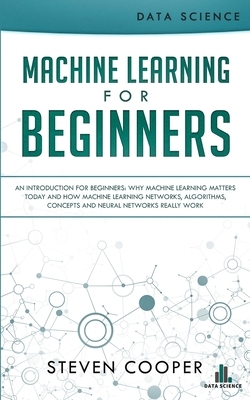 DATA SCIENCE

MACHINE LEARNING
FOR
BEGINNERS

AN INTRODUCTION FOR BEGINNERS: WHY MACHINE LEARNING MATTERS TODAY AND HOW MACHINE LEARNING NETWORKS, ALGORITHMS, CONCEPTS AND NEURAL NETWORKS REALLY WORK

STEVEN COOPER

DATA SCIENCE